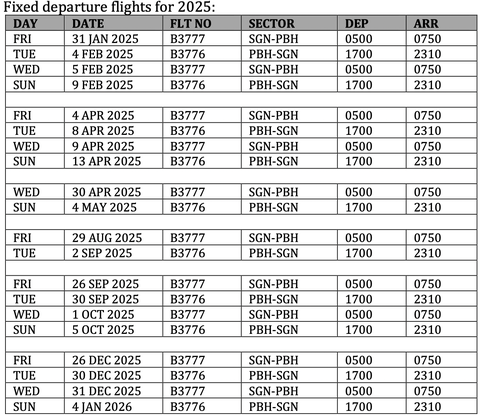 Fixed departure flights for 2025:

| DAY | DATE | FLT NO | SECTOR | DEP | ARR |
|---|---|---|---|---|---|
| FRI | 31 JAN 2025 | B3777 | SGN-PBH | 0500 | 0750 |
| TUE | 4 FEB 2025 | B3776 | PBH-SGN | 1700 | 2310 |
| WED | 5 FEB 2025 | B3777 | SGN-PBH | 0500 | 0750 |
| SUN | 9 FEB 2025 | B3776 | PBH-SGN | 1700 | 2310 |
| | | | | | |
| FRI | 4 APR 2025 | B3777 | SGN-PBH | 0500 | 0750 |
| TUE | 8 APR 2025 | B3776 | PBH-SGN | 1700 | 2310 |
| WED | 9 APR 2025 | B3777 | SGN-PBH | 0500 | 0750 |
| SUN | 13 APR 2025 | B3776 | PBH-SGN | 1700 | 2310 |
| | | | | | |
| WED | 30 APR 2025 | B3777 | SGN-PBH | 0500 | 0750 |
| SUN | 4 MAY 2025 | B3776 | PBH-SGN | 1700 | 2310 |
| | | | | | |
| FRI | 29 AUG 2025 | B3777 | SGN-PBH | 0500 | 0750 |
| TUE | 2 SEP 2025 | B3776 | PBH-SGN | 1700 | 2310 |
| | | | | | |
| FRI | 26 SEP 2025 | B3777 | SGN-PBH | 0500 | 0750 |
| TUE | 30 SEP 2025 | B3776 | PBH-SGN | 1700 | 2310 |
| WED | 1 OCT 2025 | B3777 | SGN-PBH | 0500 | 0750 |
| SUN | 5 OCT 2025 | B3776 | PBH-SGN | 1700 | 2310 |
| | | | | | |
| FRI | 26 DEC 2025 | B3777 | SGN-PBH | 0500 | 0750 |
| TUE | 30 DEC 2025 | B3776 | PBH-SGN | 1700 | 2310 |
| WED | 31 DEC 2025 | B3777 | SGN-PBH | 0500 | 0750 |
| SUN | 4 JAN 2026 | B3776 | PBH-SGN | 1700 | 2310 |